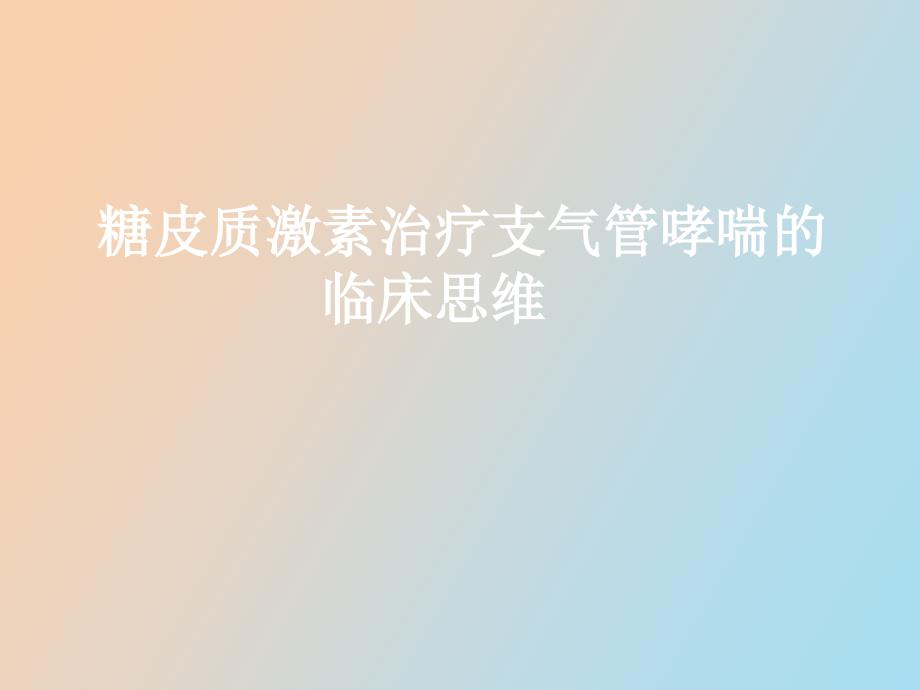 糖皮质激素治疗支气管哮喘的临床思维